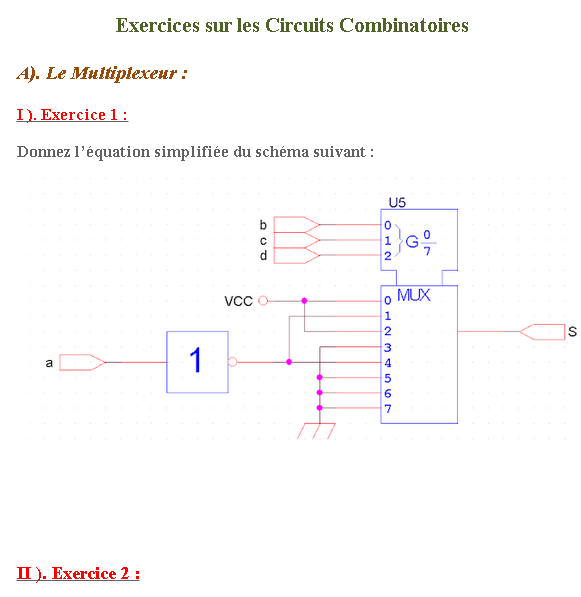 Exercices sur les Circuits Combinatoires

A). Le Multiplexeur :

I ). Exercice 1 :

Donnez l'équation simplifiée du schéma suivant :

U5

b
c
d

0
1
2

G $\frac{0}{7}$

VCC

MUX

0
1
2
3
4
5
6
7

a

1

S

II ). Exercice 2 :